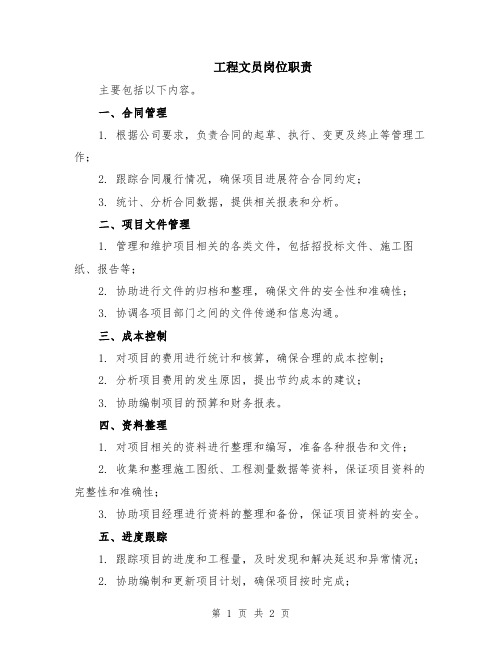 工程文员岗位职责

主要包括以下内容。

一、合同管理

1. 根据公司要求，负责合同的起草、执行、变更及终止等管理工作；

2. 跟踪合同履行情况，确保项目进展符合合同约定；

3. 统计、分析合同数据，提供相关报表和分析。

二、项目文件管理

1. 管理和维护项目相关的各类文件，包括招投标文件、施工图纸、报告等；

2. 协助进行文件的归档和整理，确保文件的安全性和准确性；

3. 协调各项目部门之间的文件传递和信息沟通。

三、成本控制

1. 对项目的费用进行统计和核算，确保合理的成本控制；

2. 分析项目费用的发生原因，提出节约成本的建议；

3. 协助编制项目的预算和财务报表。

四、资料整理

1. 对项目相关的资料进行整理和编写，准备各种报告和文件；

2. 收集和整理施工图纸、工程测量数据等资料，保证项目资料的完整性和准确性；

3. 协助项目经理进行资料的整理和备份，保证项目资料的安全。

五、进度跟踪

1. 跟踪项目的进度和工程量，及时发现和解决延迟和异常情况；

2. 协助编制和更新项目计划，确保项目按时完成；

第 1 页 共 2 页